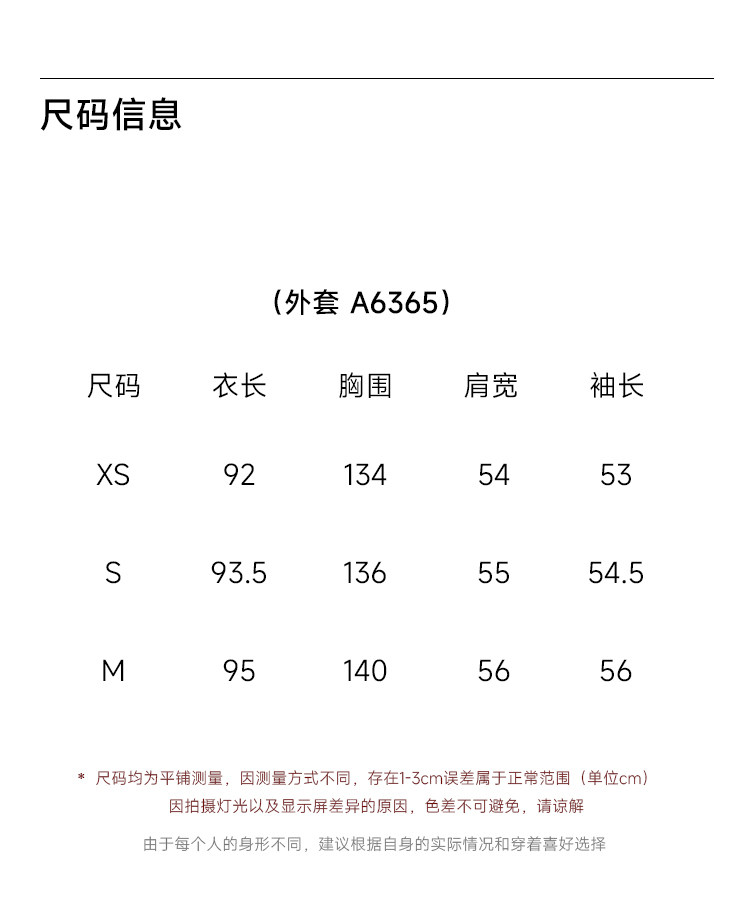 尺码信息

（外套 A6365）

| 尺码 | 衣长 | 胸围 | 肩宽 | 袖长 |
|---|---|---|---|---|
| XS | 92 | 134 | 54 | 53 |
| S | 93.5 | 136 | 55 | 54.5 |
| M | 95 | 140 | 56 | 56 |

* 尺码均为平铺测量，因测量方式不同，存在1-3cm误差属于正常范围（单位cm）
因拍摄灯光以及显示屏差异的原因，色差不可避免，请谅解

由于每个人的身形不同，建议根据自身的实际情况和穿着喜好选择